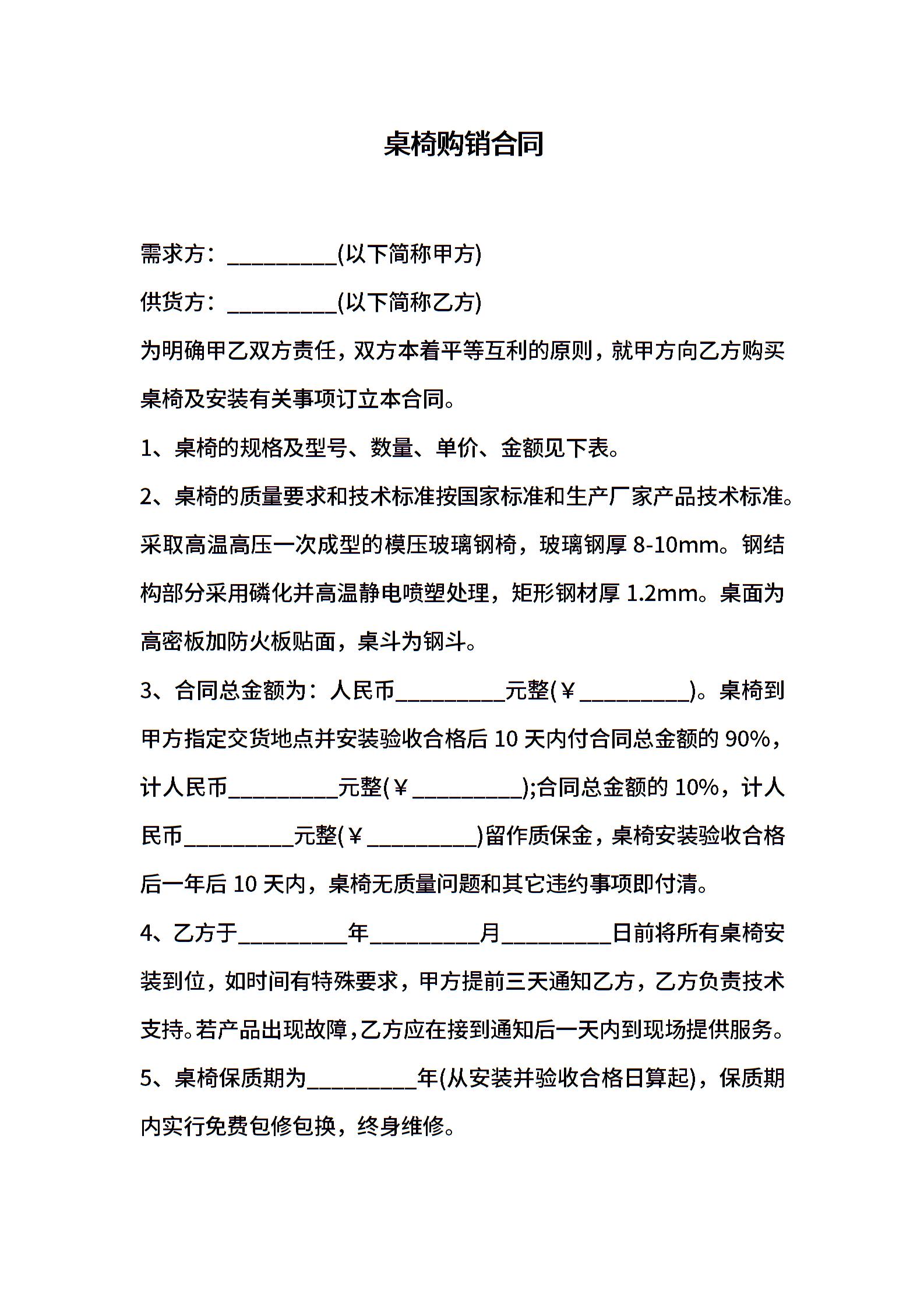 桌椅购销合同

需求方：__________(以下简称甲方)

供货方：__________(以下简称乙方)

为明确甲乙双方责任，双方本着平等互利的原则，就甲方向乙方购买桌椅及安装有关事项订立本合同。

1、桌椅的规格及型号、数量、单价、金额见下表。

2、桌椅的质量要求和技术标准按国家标准和生产厂家产品技术标准。采取高温高压一次成型的模压玻璃钢椅，玻璃钢厚 8-10mm。钢结构部分采用磷化并高温静电喷塑处理，矩形钢材厚 1.2mm。桌面为高密板加防火板贴面，桌斗为钢斗。

3、合同总金额为：人民币__________元整(￥__________)。桌椅到甲方指定交货地点并安装验收合格后 10 天内付合同总金额的 90%，计人民币__________元整(￥__________);合同总金额的 10%，计人民币__________元整(￥__________)留作质保金，桌椅安装验收合格后一年后 10 天内，桌椅无质量问题和其它违约事项即付清。

4、乙方于__________年__________月__________日前将所有桌椅安装到位，如时间有特殊要求，甲方提前三天通知乙方，乙方负责技术支持。若产品出现故障，乙方应在接到通知后一天内到现场提供服务。

5、桌椅保质期为__________年(从安装并验收合格日算起)，保质期内实行免费包修包换，终身维修。